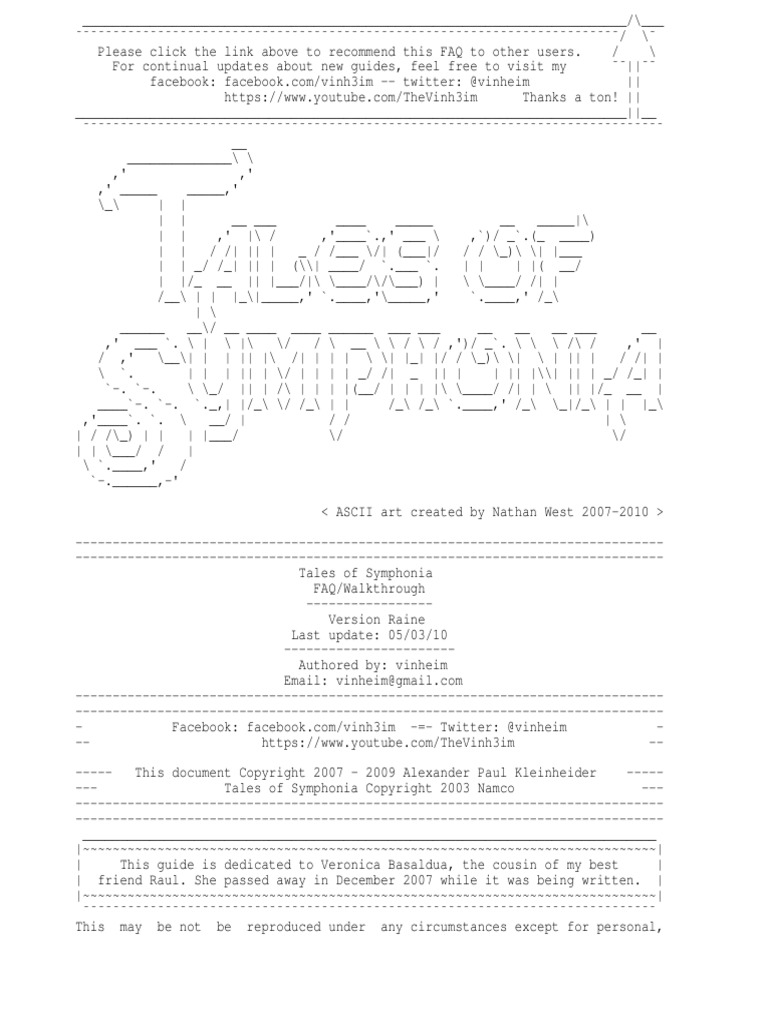 Please click the link above to recommend this FAQ to other users.
For continual updates about new guides, feel free to visit my
facebook: facebook.com/vinh3im -- twitter: @vinheim
https://www.youtube.com/TheVinh3im Thanks a ton!

< ASCII art created by Nathan West 2007-2010 >

Tales of Symphonia
FAQ/Walkthrough

Version Raine
Last update: 05/03/10

Authored by: vinheim
Email: vinheim@gmail.com

Facebook: facebook.com/vinh3im -=- Twitter: @vinheim
https://www.youtube.com/TheVinh3im

This document Copyright 2007 - 2009 Alexander Paul Kleinheider
Tales of Symphonia Copyright 2003 Namco

This guide is dedicated to Veronica Basaldua, the cousin of my best friend Raul. She passed away in December 2007 while it was being written.

This may be not be reproduced under any circumstances except for personal,